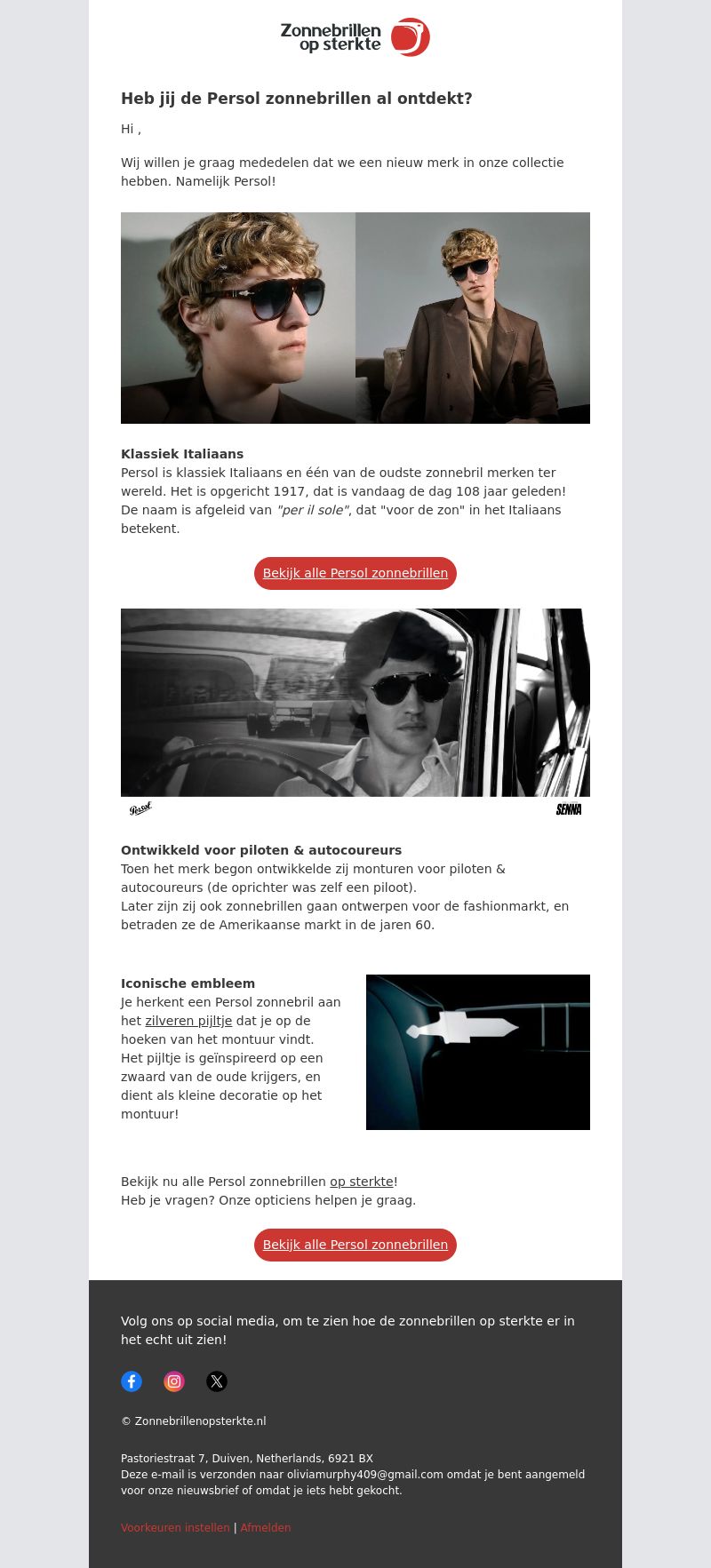 Zonnebrillen op sterkte

Heb jij de Persol zonnebrillen al ontdekt?

Hi ,

Wij willen je graag mededelen dat we een nieuw merk in onze collectie hebben. Namelijk Persol!

Klassiek Italiaans
Persol is klassiek Italiaans en één van de oudste zonnebril merken ter wereld. Het is opgericht 1917, dat is vandaag de dag 108 jaar geleden! De naam is afgeleid van "per il sole", dat "voor de zon" in het Italiaans betekent.

Bekijk alle Persol zonnebrillen

Persol SENNA

Ontwikkeld voor piloten & autocoureurs
Toen het merk begon ontwikkelde zij monturen voor piloten & autocoureurs (de oprichter was zelf een piloot).
Later zijn zij ook zonnebrillen gaan ontwerpen voor de fashionmarkt, en betraden ze de Amerikaanse markt in de jaren 60.

Iconische embleem
Je herkent een Persol zonnebril aan het zilveren pijltje dat je op de hoeken van het montuur vindt.
Het pijltje is geïnspireerd op een zwaard van de oude krijgers, en dient als kleine decoratie op het montuur!

Bekijk nu alle Persol zonnebrillen op sterkte!
Heb je vragen? Onze opticiens helpen je graag.

Bekijk alle Persol zonnebrillen

Volg ons op social media, om te zien hoe de zonnebrillen op sterkte er in het echt uit zien!

© Zonnebrillenopsterkte.nl

Pastoriestraat 7, Duiven, Netherlands, 6921 BX
Deze e-mail is verzonden naar oliviamurphy409@gmail.com omdat je bent aangemeld voor onze nieuwsbrief of omdat je iets hebt gekocht.

Voorkeuren instellen | Afmelden